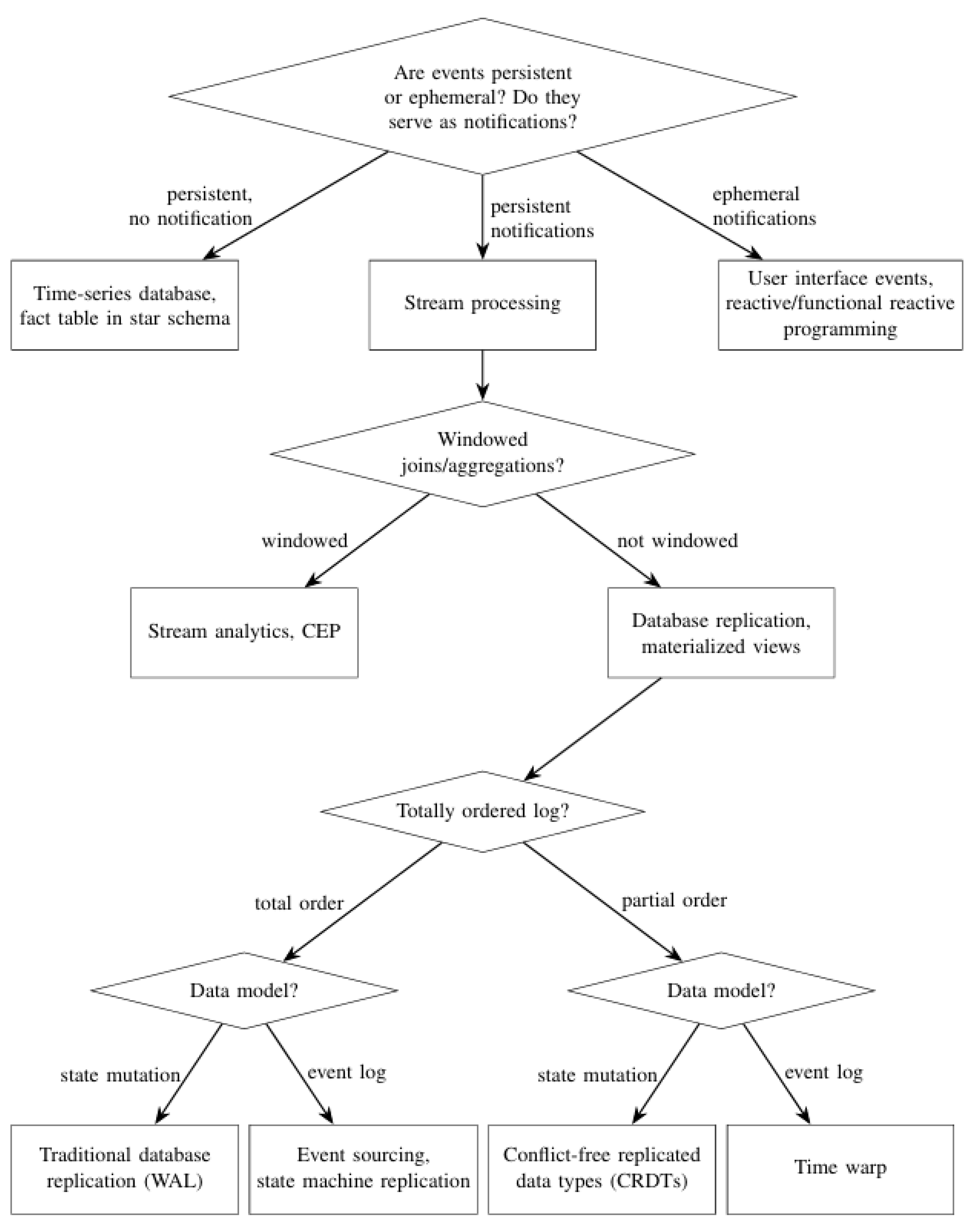 Are events persistent or ephemeral? Do they serve as notifications?

persistent, no notification

persistent notifications

ephemeral notifications

Time-series database, fact table in star schema

Stream processing

User interface events, reactive/functional reactive programming

Windowed joins/aggregations?

windowed

not windowed

Stream analytics, CEP

Database replication, materialized views

Totally ordered log?

total order

partial order

Data model?

Data model?

state mutation

event log

state mutation

event log

Traditional database replication (WAL)

Event sourcing, state machine replication

Conflict-free replicated data types (CRDTs)

Time warp